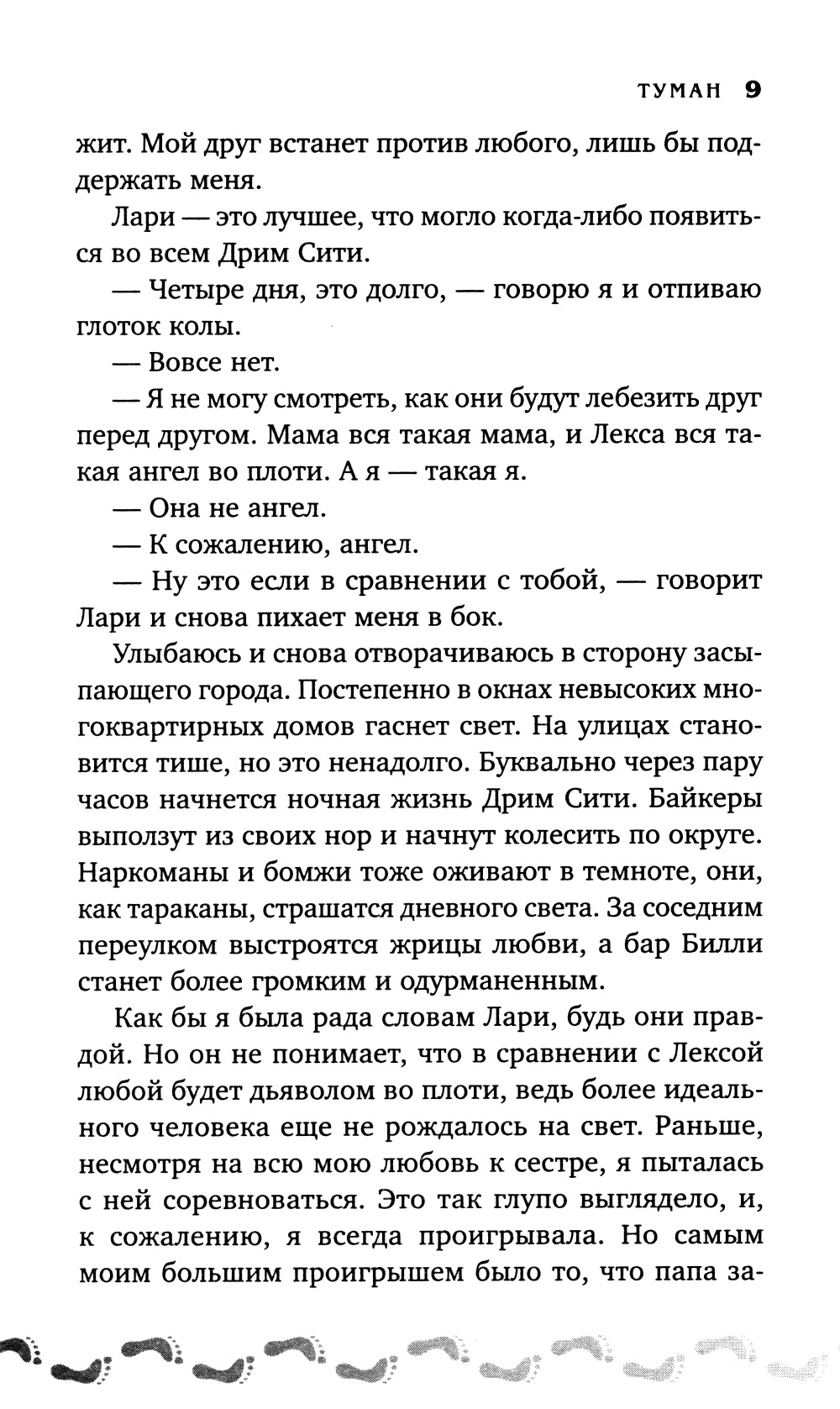 ТУМАН 9

жит. Мой друг встанет против любого, лишь бы поддержать меня.

Лари — это лучшее, что могло когда-либо появиться во всем Дрим Сити.

— Четыре дня, это долго, — говорю я и отпиваю глоток колы.

— Вовсе нет.

— Я не могу смотреть, как они будут лебезить друг перед другом. Мама вся такая мама, и Лекса вся такая ангел во плоти. А я — такая я.

— Она не ангел.

— К сожалению, ангел.

— Ну это если в сравнении с тобой, — говорит Лари и снова пихает меня в бок.

Улыбаюсь и снова отворачиваюсь в сторону засыпающего города. Постепенно в окнах невысоких многоквартирных домов гаснет свет. На улицах становится тише, но это ненадолго. Буквально через пару часов начнется ночная жизнь Дрим Сити. Байкеры выползут из своих нор и начнут колесить по округе. Наркоманы и бомжи тоже оживают в темноте, они, как тараканы, страшатся дневного света. За соседним переулком выстроятся жрицы любви, а бар Билли станет более громким и одурманенным.

Как бы я была рада словам Лари, будь они правдой. Но он не понимает, что в сравнении с Лексой любой будет дьяволом во плоти, ведь более идеального человека еще не рождалось на свет. Раньше, несмотря на всю мою любовь к сестре, я пыталась с ней соревноваться. Это так глупо выглядело, и, к сожалению, я всегда проигрывала. Но самым моим большим проигрышем было то, что папа за-